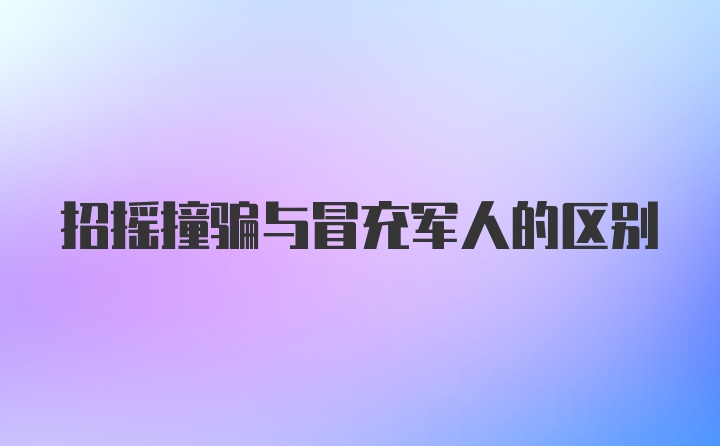 招摇撞骗与冒充军人的区别